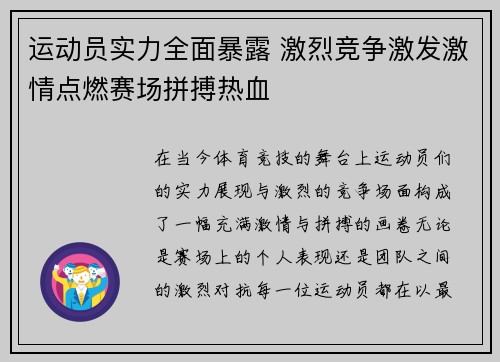 运动员实力全面暴露 激烈竞争激发激情点燃赛场拼搏热血

在当今体育竞技的舞台上运动员们的实力展现与激烈的竞争场面构成了一幅充满激情与拼搏的画卷无论是赛场上的个人表现还是团队之间的激烈对抗每一位运动员都在以最